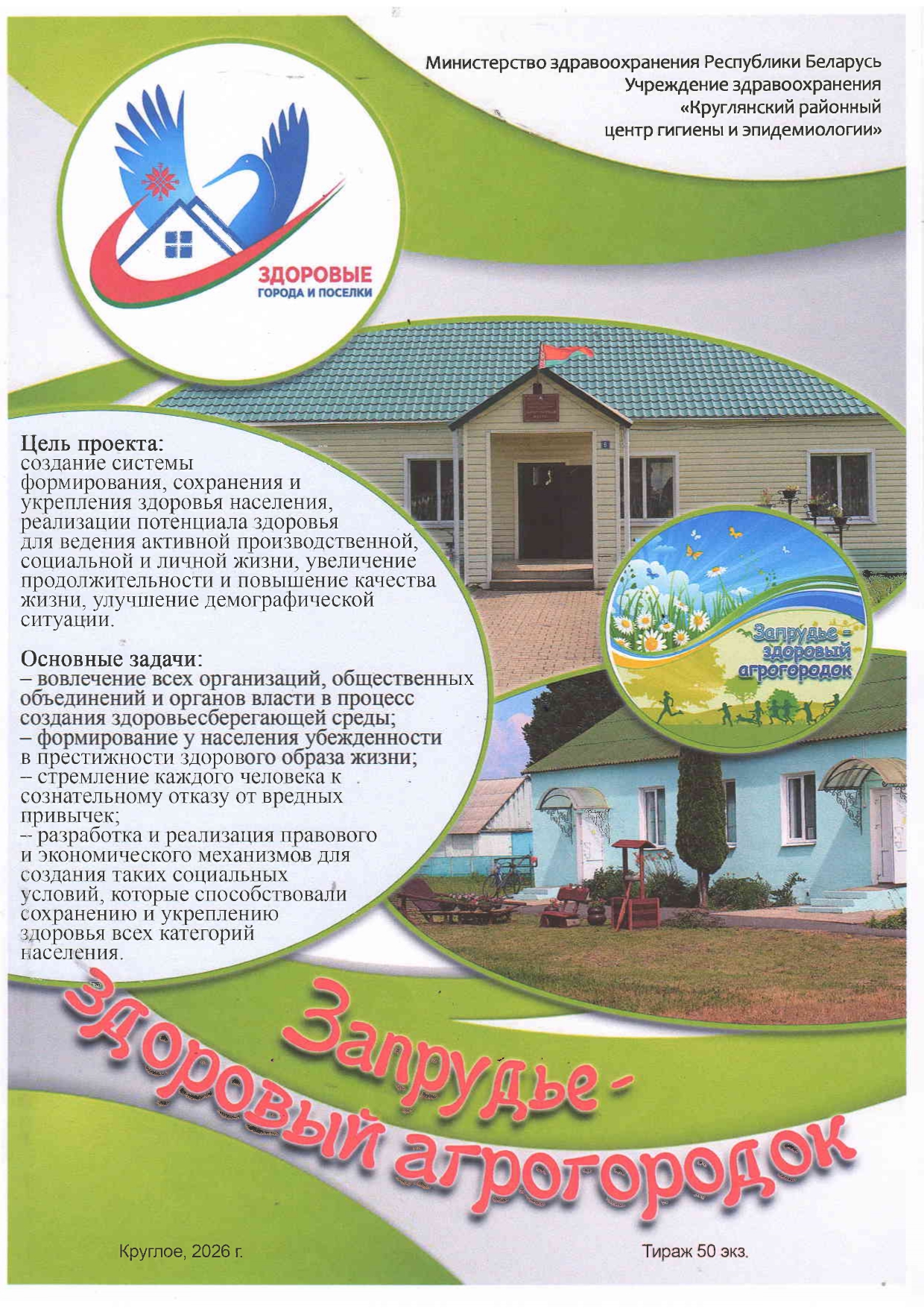 Министерство здравоохранения Республики Беларусь
Учреждение здравоохранения
«Круглянский районный
центр гигиены и эпидемиологии»

ЗДОРОВЫЕ
ГОРОДА И ПОСЕЛКИ

Цель проекта:
создание системы формирования, сохранения и укрепления здоровья населения, реализации потенциала здоровья для ведения активной производственной, социальной и личной жизни, увеличение продолжительности и повышение качества жизни, улучшение демографической ситуации.

Основные задачи:
– вовлечение всех организаций, общественных объединений и органов власти в процесс создания здоровьесберегающей среды;
– формирование у населения убежденности в престижности здорового образа жизни;
– стремление каждого человека к сознательному отказу от вредных привычек;
– разработка и реализация правового и экономического механизмов для создания таких социальных условий, которые способствовали сохранению и укреплению здоровья всех категорий населения.

Запрудье -
здоровый
агрогородок

Запрудье -
здоровый агрогородок

Круглое, 2026 г.

Тираж 50 экз.